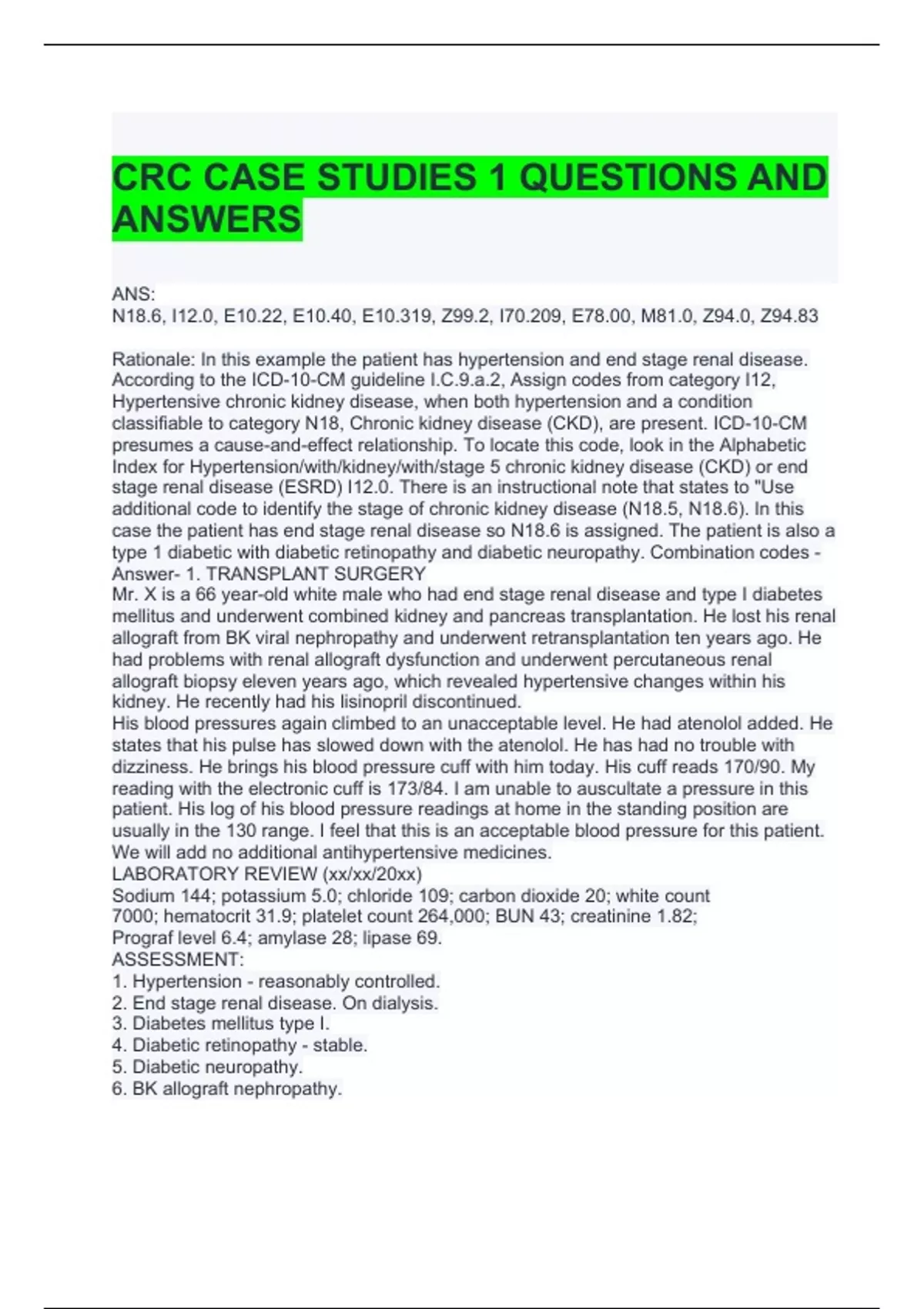 CRC CASE STUDIES 1 QUESTIONS AND ANSWERS

ANS:
N18.6, I12.0, E10.22, E10.40, E10.319, Z99.2, I70.209, E78.00, M81.0, Z94.0, Z94.83

Rationale: In this example the patient has hypertension and end stage renal disease. According to the ICD-10-CM guideline I.C.9.a.2, Assign codes from category I12, Hypertensive chronic kidney disease, when both hypertension and a condition classifiable to category N18, Chronic kidney disease (CKD), are present. ICD-10-CM presumes a cause-and-effect relationship. To locate this code, look in the Alphabetic Index for Hypertension/with/kidney/with/stage 5 chronic kidney disease (CKD) or end stage renal disease (ESRD) I12.0. There is an instructional note that states to "Use additional code to identify the stage of chronic kidney disease (N18.5, N18.6). In this case the patient has end stage renal disease so N18.6 is assigned. The patient is also a type 1 diabetic with diabetic retinopathy and diabetic neuropathy. Combination codes - Answer- 1. TRANSPLANT SURGERY
Mr. X is a 66 year-old white male who had end stage renal disease and type I diabetes mellitus and underwent combined kidney and pancreas transplantation. He lost his renal allograft from BK viral nephropathy and underwent retransplantation ten years ago. He had problems with renal allograft dysfunction and underwent percutaneous renal allograft biopsy eleven years ago, which revealed hypertensive changes within his kidney. He recently had his lisinopril discontinued.
His blood pressures again climbed to an unacceptable level. He had atenolol added. He states that his pulse has slowed down with the atenolol. He has had no trouble with dizziness. He brings his blood pressure cuff with him today. His cuff reads 170/90. My reading with the electronic cuff is 173/84. I am unable to auscultate a pressure in this patient. His log of his blood pressure readings at home in the standing position are usually in the 130 range. I feel that this is an acceptable blood pressure for this patient. We will add no additional antihypertensive medicines.
LABORATORY REVIEW (xx/xx/20xx)
Sodium 144; potassium 5.0; chloride 109; carbon dioxide 20; white count 7000; hematocrit 31.9; platelet count 264,000; BUN 43; creatinine 1.82; Prograf level 6.4; amylase 28; lipase 69.
ASSESSMENT:
1. Hypertension - reasonably controlled.
2. End stage renal disease. On dialysis.
3. Diabetes mellitus type I.
4. Diabetic retinopathy - stable.
5. Diabetic neuropathy.
6. BK allograft nephropathy.